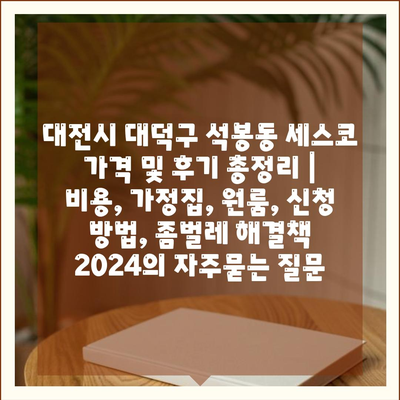 대전시 대덕구 석봉동 세스코 가격 및 후기 총정리 | 비용, 가정집, 원룸, 신청 방법, 좀벌레 해결책 2024의 자주묻는 질문